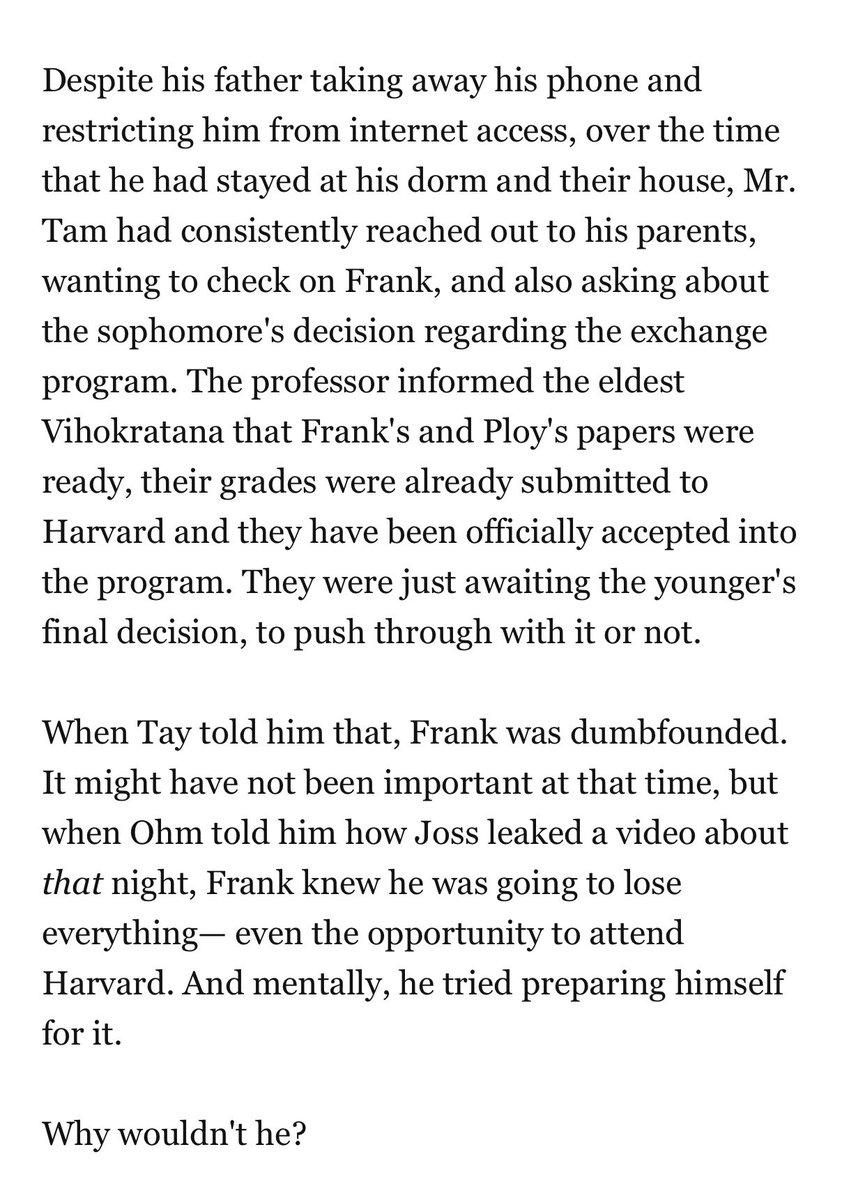 Despite his father taking away his phone and restricting him from internet access, over the time that he had stayed at his dorm and their house, Mr. Tam had consistently reached out to his parents, wanting to check on Frank, and also asking about the sophomore's decision regarding the exchange program. The professor informed the eldest Vihokratana that Frank's and Ploy's papers were ready, their grades were already submitted to Harvard and they have been officially accepted into the program. They were just awaiting the younger's final decision, to push through with it or not.

When Tay told him that, Frank was dumbfounded. It might have not been important at that time, but when Ohm told him how Joss leaked a video about that night, Frank knew he was going to lose everything— even the opportunity to attend Harvard. And mentally, he tried preparing himself for it.

Why wouldn't he?